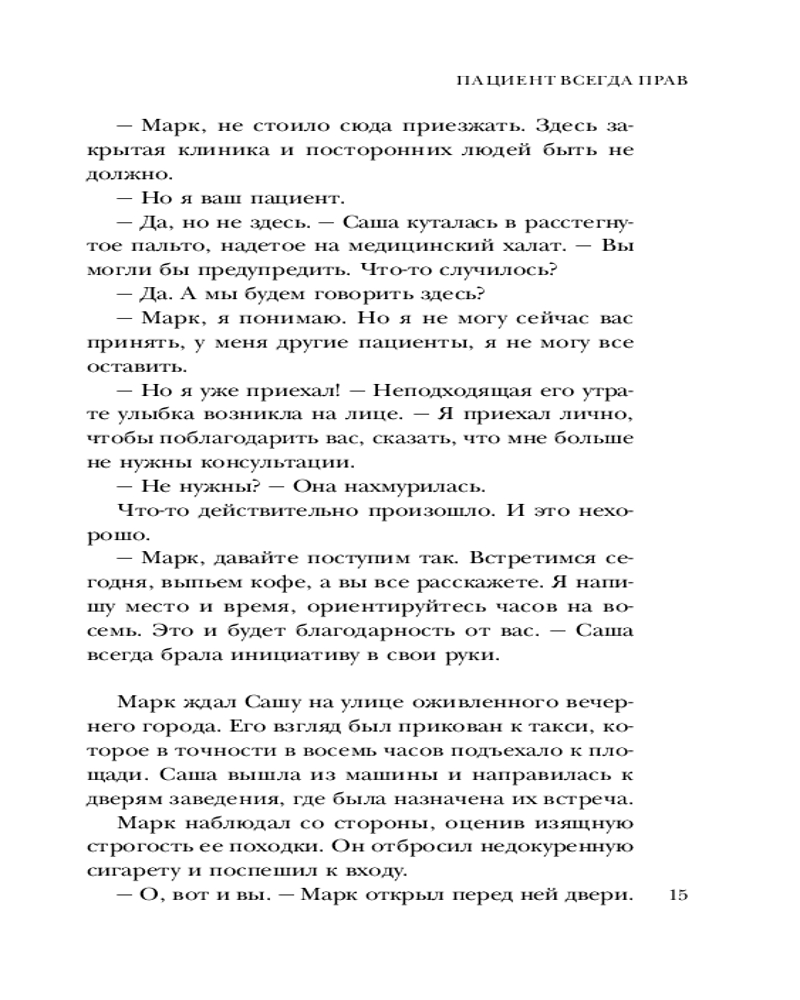 ПАЦИЕНТ ВСЕГДА ПРАВ

— Марк, не стоило сюда приезжать. Здесь закрытая клиника и посторонних людей быть не должно.

— Но я ваш пациент.

— Да, но не здесь. — Саша куталась в расстегнутое пальто, надетое на медицинский халат. — Вы могли бы предупредить. Что-то случилось?

— Да. А мы будем говорить здесь?

— Марк, я понимаю. Но я не могу сейчас вас принять, у меня другие пациенты, я не могу все оставить.

— Но я уже приехал! — Неподходящая его утрате улыбка возникла на лице. — Я приехал лично, чтобы поблагодарить вас, сказать, что мне больше не нужны консультации.

— Не нужны? — Она нахмурилась.

Что-то действительно произошло. И это нехорошо.

— Марк, давайте поступим так. Встретимся сегодня, выпьем кофе, а вы все расскажете. Я напишу место и время, ориентируйтесь часов на восемь. Это и будет благодарность от вас. — Саша всегда брала инициативу в свои руки.

Марк ждал Сашу на улице оживленного вечернего города. Его взгляд был прикован к такси, которое в точности в восемь часов подъехало к площади. Саша вышла из машины и направилась к дверям заведения, где была назначена их встреча.

Марк наблюдал со стороны, оценив изящную строгость ее походки. Он отбросил недокуренную сигарету и поспешил к входу.

— О, вот и вы. — Марк открыл перед ней двери.

15